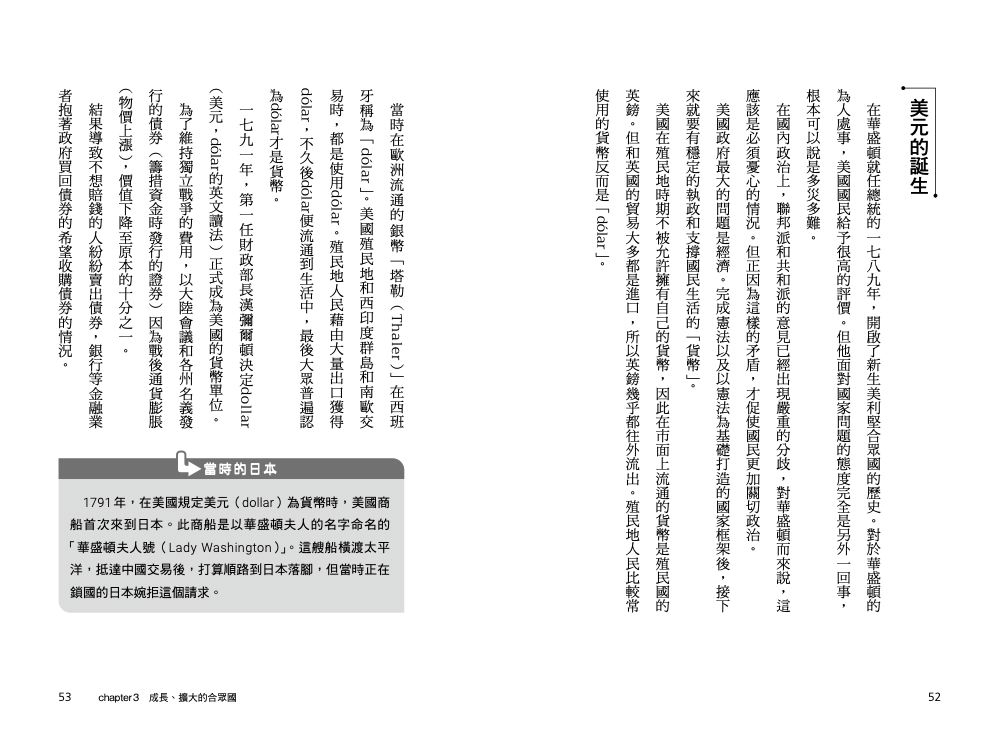 美元的誕生

在華盛頓就任總統的一七八九年，開啟了新生美利堅合眾國的歷史。對於華盛頓的為人處事，美國國民給予很高的評價。但他面對國家問題的態度完全是另外一回事，根本可以說是多災多難。

在國內政治上，聯邦派和共和派的意見已經出現嚴重的分歧，對華盛頓而來說，這應該是必須憂心的情況。但正因為這樣的矛盾，才促使國民更加關切政治。

美國政府最大的問題是經濟。完成憲法以及以憲法為基礎打造的國家框架後，接下來就要有穩定的執政和支撐國民生活的「貨幣」。

美國在殖民地時期不被允許擁有自己的貨幣，因此在市面上流通的貨幣是殖民國的英鎊。但和英國的貿易大多都是進口，所以英鎊幾乎都往外流出。殖民地人民比較常使用的貨幣反而是「dólar」。

當時在歐洲流通的銀幣「塔勒（Thaler）」在西班牙稱為「dólar」。美國殖民地和西印度群島和南歐交易時，都是使用dólar。殖民地人民藉由大量出口獲得dólar，不久後dólar便流通到生活中，最後大眾普遍認為dólar才是貨幣。

一七九一年，第一任財政部長漢彌爾頓決定dollar（美元，dólar的英文讀法）正式成為美國的貨幣單位。

為了維持獨立戰爭的費用，以大陸會議和各州名義發行的債券（籌措資金時發行的證券）因為戰後通貨膨脹（物價上漲），價值下降至原本的十分之一。

結果導致不想賠錢的人紛紛賣出債券，銀行等金融業者抱著政府買回債券的希望收購債券的情況。

當時的日本

1791年，在美國規定美元（dollar）為貨幣時，美國商船首次來到日本。此商船是以華盛頓夫人的名字命名的「華盛頓夫人號（Lady Washington）」。這艘船橫渡太平洋，抵達中國交易後，打算順路到日本落腳，但當時正在鎖國的日本婉拒這個請求。

53 chapter3 成長、擴大的合眾國

52